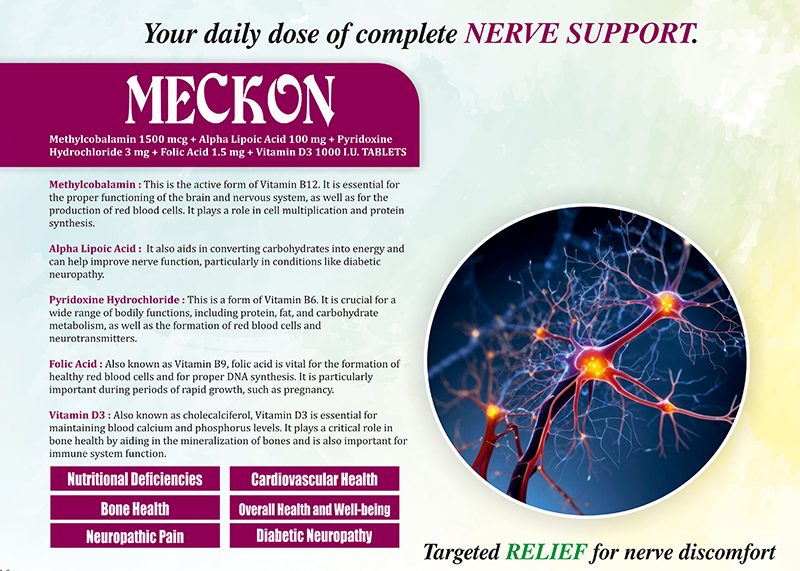 Your daily dose of complete NERVE SUPPORT.

MECKON

Methylcobalamin 1500 mcg + Alpha Lipoic Acid 100 mg + Pyridoxine Hydrochloride 3 mg + Folic Acid 1.5 mg + Vitamin D3 1000 I.U. TABLETS

Methylcobalamin : This is the active form of Vitamin B12. It is essential for the proper functioning of the brain and nervous system, as well as for the production of red blood cells. It plays a role in cell multiplication and protein synthesis.

Alpha Lipoic Acid : It also aids in converting carbohydrates into energy and can help improve nerve function, particularly in conditions like diabetic neuropathy.

Pyridoxine Hydrochloride : This is a form of Vitamin B6. It is crucial for a wide range of bodily functions, including protein, fat, and carbohydrate metabolism, as well as the formation of red blood cells and neurotransmitters.

Folic Acid : Also known as Vitamin B9, folic acid is vital for the formation of healthy red blood cells and for proper DNA synthesis. It is particularly important during periods of rapid growth, such as pregnancy.

Vitamin D3 : Also known as cholecalciferol, Vitamin D3 is essential for maintaining blood calcium and phosphorus levels. It plays a critical role in bone health by aiding in the mineralization of bones and is also important for immune system function.

Nutritional Deficiencies

Bone Health

Neuropathic Pain

Cardiovascular Health

Overall Health and Well-being

Diabetic Neuropathy

Targeted RELIEF for nerve discomfort